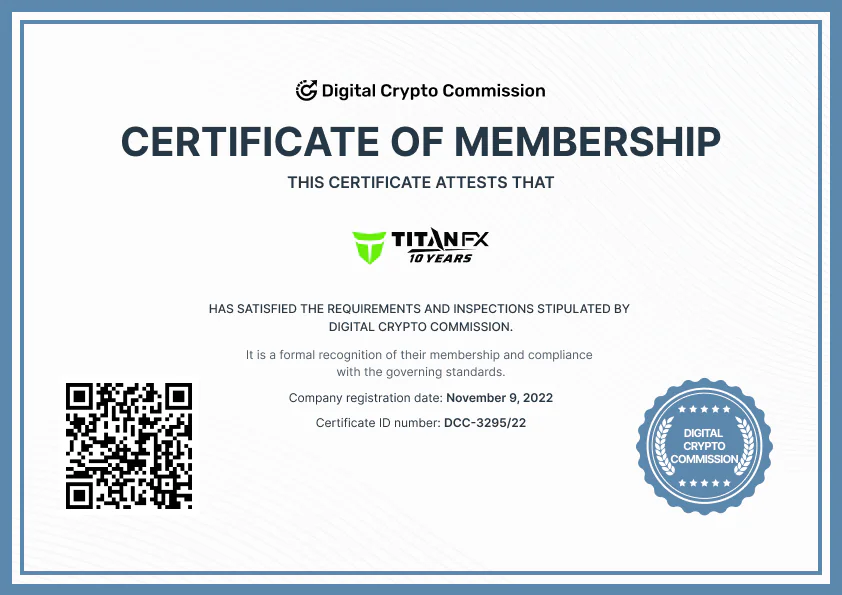 Digital Crypto Commission

CERTIFICATE OF MEMBERSHIP

THIS CERTIFICATE ATTESTS THAT

TITAN FX
10 YEARS

HAS SATISFIED THE REQUIREMENTS AND INSPECTIONS STIPULATED BY DIGITAL CRYPTO COMMISSION.

It is a formal recognition of their membership and compliance with the governing standards.

Company registration date: November 9, 2022

Certificate ID number: DCC-3295/22

DIGITAL
CRYPTO
COMMISSION